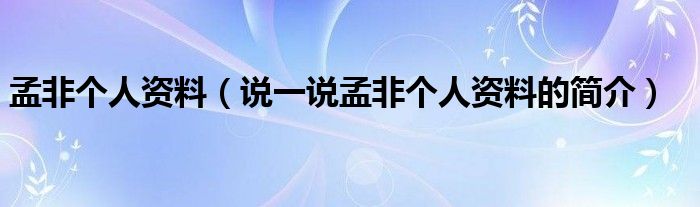 孟非个人资料（说一说孟非个人资料的简介）